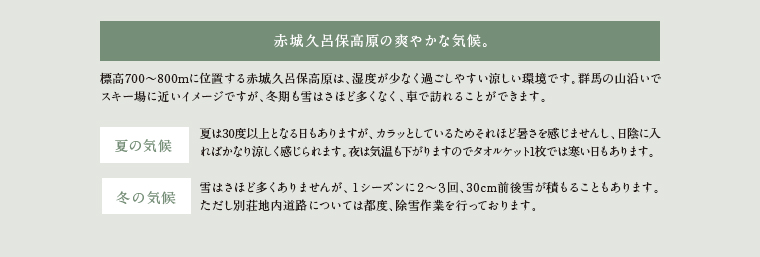 赤城久呂保高原の爽やかな気候。

標高700～800mに位置する赤城久呂保高原は、湿度が少なく過ごしやすい涼しい環境です。群馬の山沿いでスキー場に近いイメージですが、冬期も雪はさほど多くなく、車で訪れることができます。

夏の気候

夏は30度以上となる日もありますが、カラッとしているためそれほど暑さを感じませんし、日陰に入ればかなり涼しく感じられます。夜は気温も下がりますのでタオルケット1枚では寒い日もあります。

冬の気候

雪はさほど多くありませんが、1シーズンに2～3回、30cm前後雪が積もることもあります。ただし別荘地内道路については都度、除雪作業を行っております。